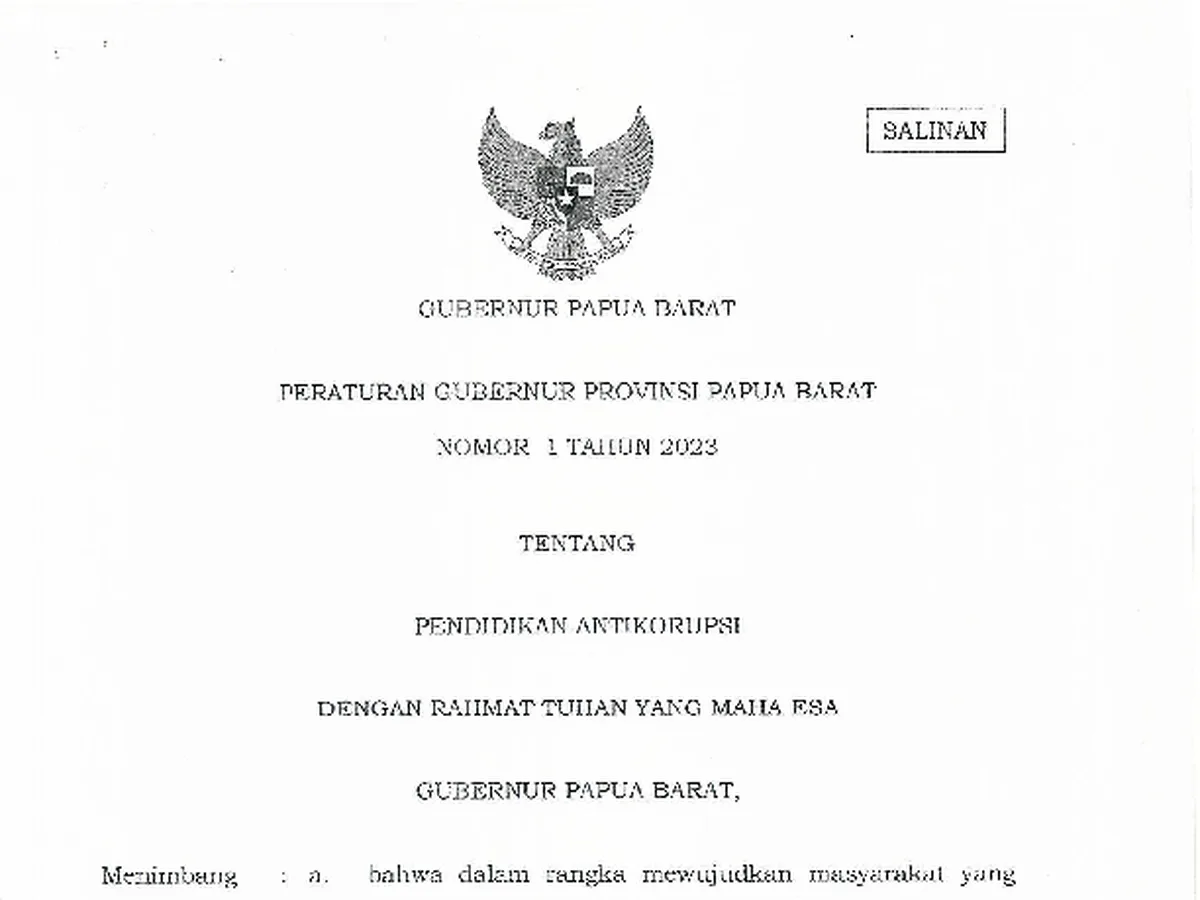 SALINAN

GUBERNUR PAPUA BARAT

PERATURAN GUBERNUR PROVINSI PAPUA BARAT

NOMOR 1 TAHUN 2023

TENTANG

PENDIDIKAN ANTIKORUPSI

DENGAN RAHMAT TUHAN YANG MAHA ESA

GUBERNUR PAPUA BARAT,

Menimbang : a. bahwa dalam rangka mewujudkan masyarakat yang